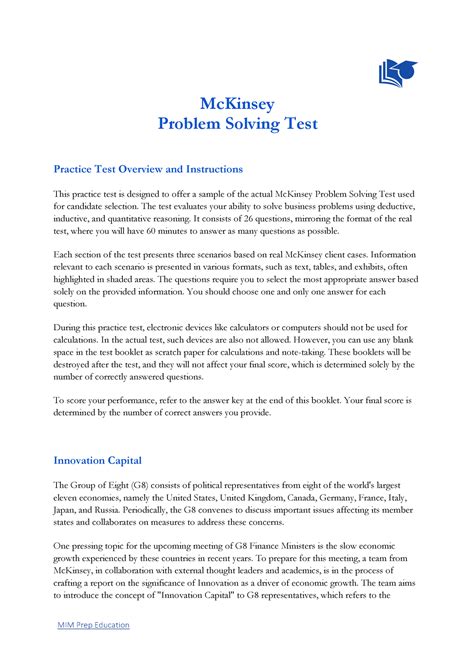 McKinsey
Problem Solving Test

Practice Test Overview and Instructions

This practice test is designed to offer a sample of the actual McKinsey Problem Solving Test used for candidate selection. The test evaluates your ability to solve business problems using deductive, inductive, and quantitative reasoning. It consists of 26 questions, mirroring the format of the real test, where you will have 60 minutes to answer as many questions as possible.

Each section of the test presents three scenarios based on real McKinsey client cases. Information relevant to each scenario is presented in various formats, such as text, tables, and exhibits, often highlighted in shaded areas. The questions require you to select the most appropriate answer based solely on the provided information. You should choose one and only one answer for each question.

During this practice test, electronic devices like calculators or computers should not be used for calculations. In the actual test, such devices are also not allowed. However, you can use any blank space in the test booklet as scratch paper for calculations and note-taking. These booklets will be destroyed after the test, and they will not affect your final score, which is determined solely by the number of correctly answered questions.

To score your performance, refer to the answer key at the end of this booklet. Your final score is determined by the number of correct answers you provide.

Innovation Capital

The Group of Eight (G8) consists of political representatives from eight of the world's largest eleven economies, namely the United States, United Kingdom, Canada, Germany, France, Italy, Japan, and Russia. Periodically, the G8 convenes to discuss important issues affecting its member states and collaborates on measures to address these concerns.

One pressing topic for the upcoming meeting of G8 Finance Ministers is the slow economic growth experienced by these countries in recent years. To prepare for this meeting, a team from McKinsey, in collaboration with external thought leaders and academics, is in the process of crafting a report on the significance of Innovation as a driver of economic growth. The team aims to introduce the concept of "Innovation Capital" to G8 representatives, which refers to the

MIM Prep Education